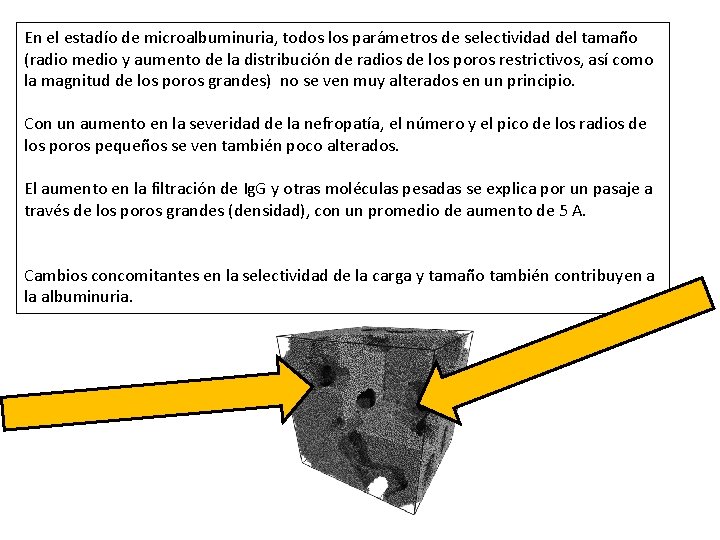 En el estadío de microalbuminuria, todos los parámetros de selectividad del tamaño (radio medio y aumento de la distribución de radios de los poros restrictivos, así como la magnitud de los poros grandes) no se ven muy alterados en un principio.

Con un aumento en la severidad de la nefropatía, el número y el pico de los radios de los poros pequeños se ven también poco alterados.

El aumento en la filtración de IgG y otras moléculas pesadas se explica por un pasaje a través de los poros grandes (densidad), con un promedio de aumento de 5 A.

Cambios concomitantes en la selectividad de la carga y tamaño también contribuyen a la albuminuria.